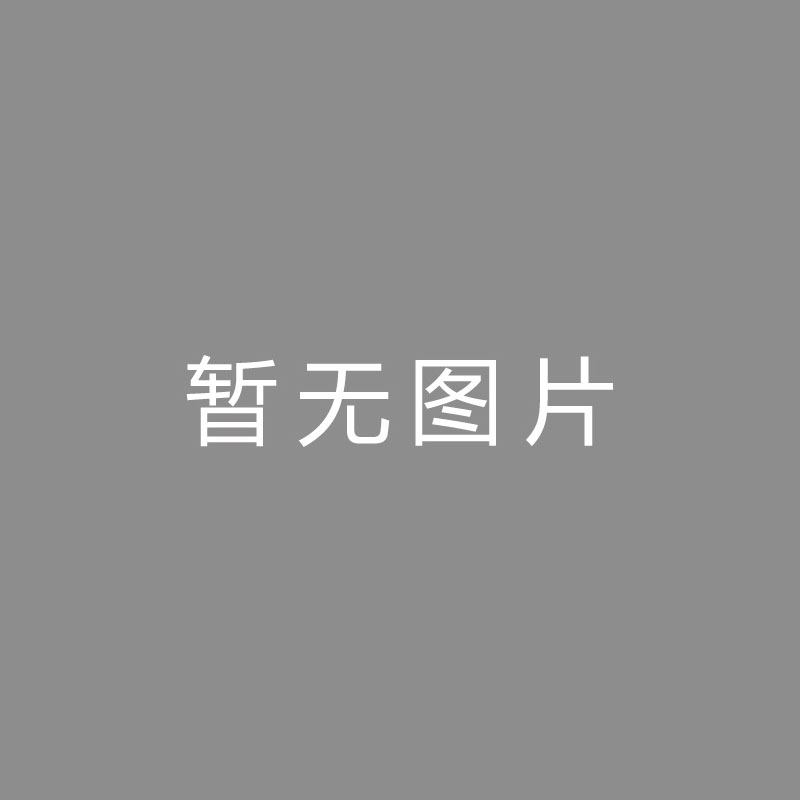 暂无图片